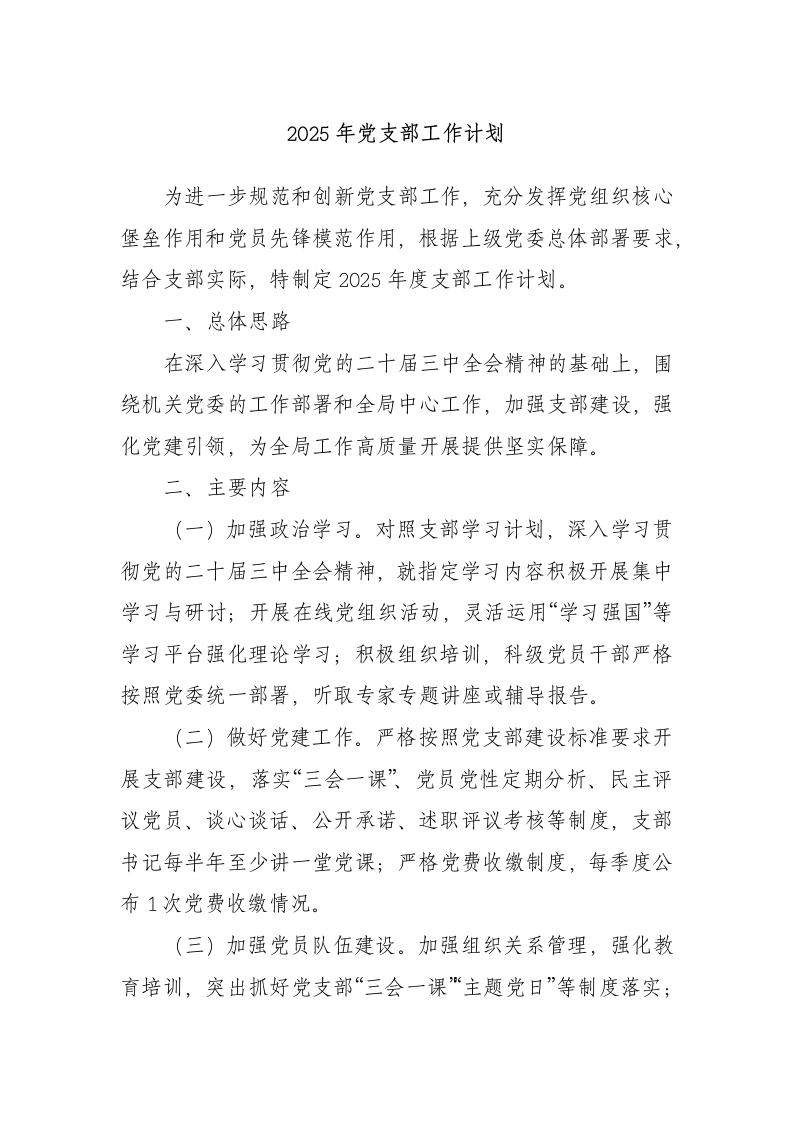 2025 年党支部工作计划

为进一步规范和创新党支部工作，充分发挥党组织核心堡垒作用和党员先锋模范作用，根据上级党委总体部署要求，结合支部实际，特制定 2025 年度支部工作计划。

一、总体思路

在深入学习贯彻党的二十届三中全会精神的基础上，围绕机关党委的工作部署和全局中心工作，加强支部建设，强化党建引领，为全局工作高质量开展提供坚实保障。

二、主要内容

（一）加强政治学习。对照支部学习计划，深入学习贯彻党的二十届三中全会精神，就指定学习内容积极开展集中学习与研讨；开展在线党组织活动，灵活运用“学习强国”等学习平台强化理论学习；积极组织培训，科级党员干部严格按照党委统一部署，听取专家专题讲座或辅导报告。

（二）做好党建工作。严格按照党支部建设标准要求开展支部建设，落实“三会一课”、党员党性定期分析、民主评议党员、谈心谈话、公开承诺、述职评议考核等制度，支部书记每半年至少讲一堂党课；严格党费收缴制度，每季度公布 1 次党费收缴情况。

（三）加强党员队伍建设。加强组织关系管理，强化教育培训，突出抓好党支部“三会一课”“主题党日”等制度落实；